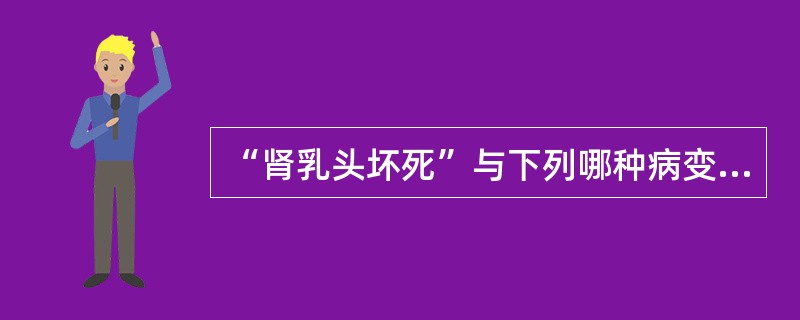 “肾乳头坏死”与下列哪种病变...